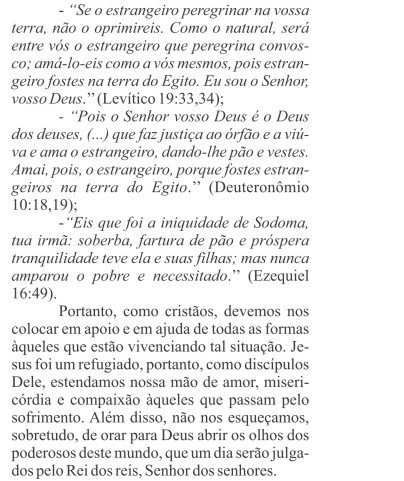 - “Se o estrangeiro peregrinar na vossa terra, não o oprimireis. Como o natural, será entre vós o estrangeiro que peregrina convosco; amá-lo-eis como a vós mesmos, pois estrangeiro fostes na terra do Egito. Eu sou o Senhor, vosso Deus.” (Levítico 19:33,34);

- “Pois o Senhor vosso Deus é o Deus dos deuses, (...) que faz justiça ao órfão e a viúva e ama o estrangeiro, dando-lhe pão e vestes. Amai, pois, o estrangeiro, porque fostes estrangeiros na terra do Egito.” (Deuteronômio 10:18,19);

-“Eis que foi a iniquidade de Sodoma, tua irmã: soberba, fartura de pão e próspera tranquilidade teve ela e suas filhas; mas nunca amparou o pobre e necessitado.” (Ezequiel 16:49).

Portanto, como cristãos, devemos nos colocar em apoio e em ajuda de todas as formas àqueles que estão vivenciando tal situação. Jesus foi um refugiado, portanto, como discípulos Dele, estendamos nossa mão de amor, misericórdia e compaixão àqueles que passam pelo sofrimento. Além disso, não nos esqueçamos, sobretudo, de orar para Deus abrir os olhos dos poderosos deste mundo, que um dia serão julgados pelo Rei dos reis, Senhor dos senhores.